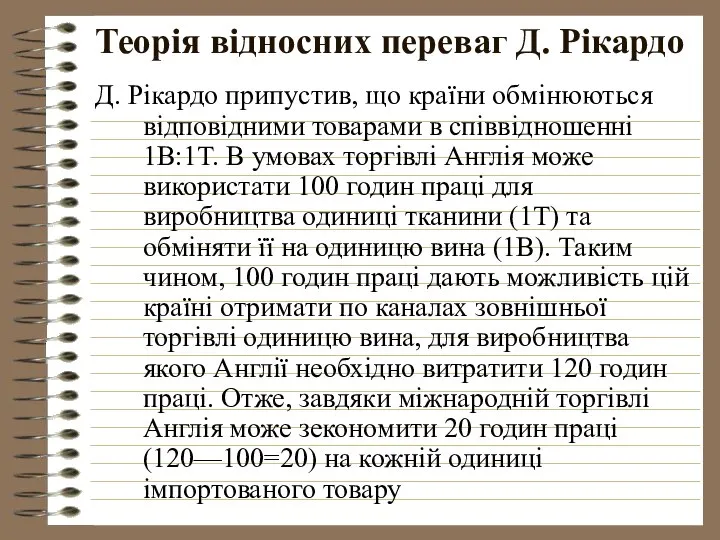 Теорія відносних переваг Д. Рікардо

Д. Рікардо припустив, що країни обмінюються відповідними товарами в співвідношенні 1В:1Т. В умовах торгівлі Англія може використати 100 годин праці для виробництва одиниці тканини (1Т) та обміняти її на одиницю вина (1В). Таким чином, 100 годин праці дають можливість цій країні отримати по каналах зовнішньої торгівлі одиницю вина, для виробництва якого Англії необхідно витратити 120 годин праці. Отже, завдяки міжнародній торгівлі Англія може зекономити 20 годин праці (120—100=20) на кожній одиниці імпортованого товару